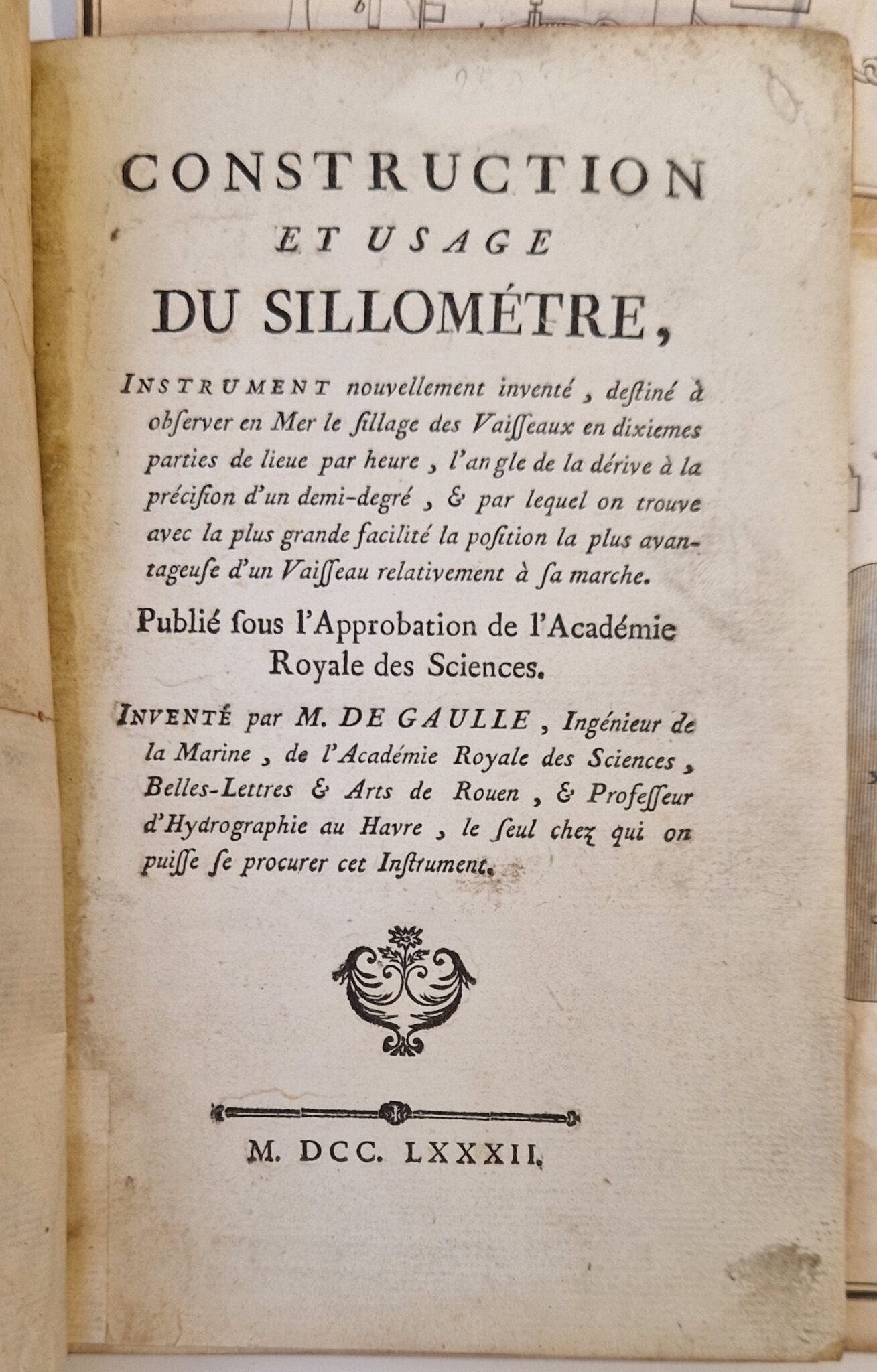 CONSTRUCTION
ET USAGE
DU SILLOMÉTRE,

INSTRUMENT nouvellement inventé, destiné à observer en Mer le sillage des Vaisseaux en dixiemes parties de lieue par heure, l'angle de la dérive à la précision d'un demi-degré, & par lequel on trouve avec la plus grande facilité la position la plus avantageuse d'un Vaisseau relativement à sa marche.

Publié sous l'Approbation de l'Académie Royale des Sciences.

INVENTÉ par M. DE GAULLE, Ingénieur de la Marine, de l'Académie Royale des Sciences, Belles-Lettres & Arts de Rouen, & Professeur d'Hydrographie au Havre, le seul chez qui on puisse se procurer cet Instrument.

M. DCC. LXXXII.